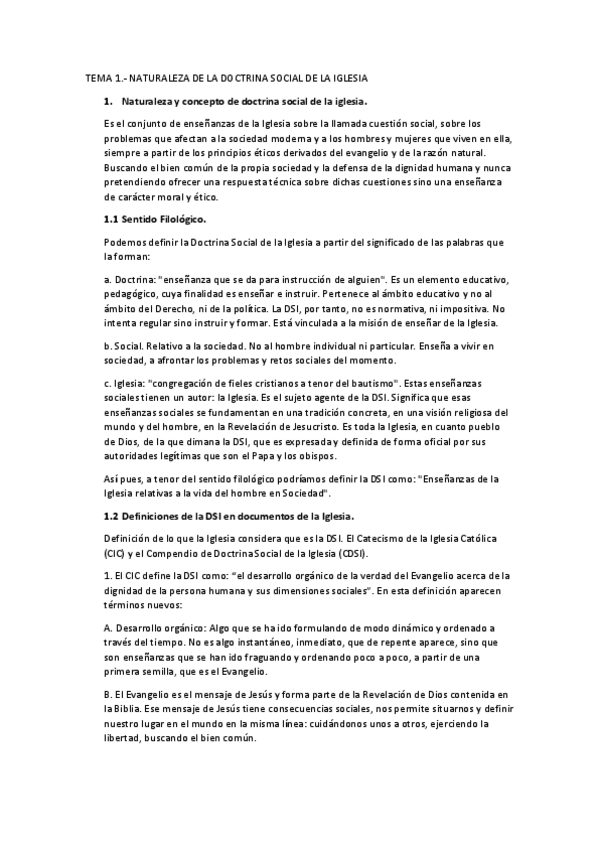 TEMA 1.- NATURALEZA DE LA DOCTRINA SOCIAL DE LA IGLESIA

1. Naturaleza y concepto de doctrina social de la iglesia.

Es el conjunto de enseñanzas de la Iglesia sobre la llamada cuestión social, sobre los problemas que afectan a la sociedad moderna y a los hombres y mujeres que viven en ella, siempre a partir de los principios éticos derivados del evangelio y de la razón natural. Buscando el bien común de la propia sociedad y la defensa de la dignidad humana y nunca pretendiendo ofrecer una respuesta técnica sobre dichas cuestiones sino una enseñanza de carácter moral y ético.

1.1 Sentido Filológico.

Podemos definir la Doctrina Social de la Iglesia a partir del significado de las palabras que la forman:

a. Doctrina: "enseñanza que se da para instrucción de alguien". Es un elemento educativo, pedagógico, cuya finalidad es enseñar e instruir. Pertenece al ámbito educativo y no al ámbito del Derecho, ni de la política. La DSI, por tanto, no es normativa, ni impositiva. No intenta regular sino instruir y formar. Está vinculada a la misión de enseñar de la Iglesia.

b. Social. Relativo a la sociedad. No al hombre individual ni particular. Enseña a vivir en sociedad, a afrontar los problemas y retos sociales del momento.

c. Iglesia: "congregación de fieles cristianos a tenor del bautismo". Estas enseñanzas sociales tienen un autor: la Iglesia. Es el sujeto agente de la DSI. Significa que esas enseñanzas sociales se fundamentan en una tradición concreta, en una visión religiosa del mundo y del hombre, en la Revelación de Jesucristo. Es toda la Iglesia, en cuanto pueblo de Dios, de la que dimana la DSI, que es expresada y definida de forma oficial por sus autoridades legítimas que son el Papa y los obispos.

Así pues, a tenor del sentido filológico podríamos definir la DSI como: "Enseñanzas de la Iglesia relativas a la vida del hombre en Sociedad".

1.2 Definiciones de la DSI en documentos de la Iglesia.

Definición de lo que la Iglesia considera que es la DSI. El Catecismo de la Iglesia Católica (CIC) y el Compendio de Doctrina Social de la Iglesia (CDSI).

1. El CIC define la DSI como: "el desarrollo orgánico de la verdad del Evangelio acerca de la dignidad de la persona humana y sus dimensiones sociales". En esta definición aparecen términos nuevos:

A. Desarrollo orgánico: Algo que se ha ido formulando de modo dinámico y ordenado a través del tiempo. No es algo instantáneo, inmediato, que de repente aparece, sino que son enseñanzas que se han ido fraguando y ordenando poco a poco, a partir de una primera semilla, que es el Evangelio.

B. El Evangelio es el mensaje de Jesús y forma parte de la Revelación de Dios contenida en la Biblia. Ese mensaje de Jesús tiene consecuencias sociales, nos permite situarnos y definir nuestro lugar en el mundo en la misma línea: cuidándonos unos a otros, ejerciendo la libertad, buscando el bien común.